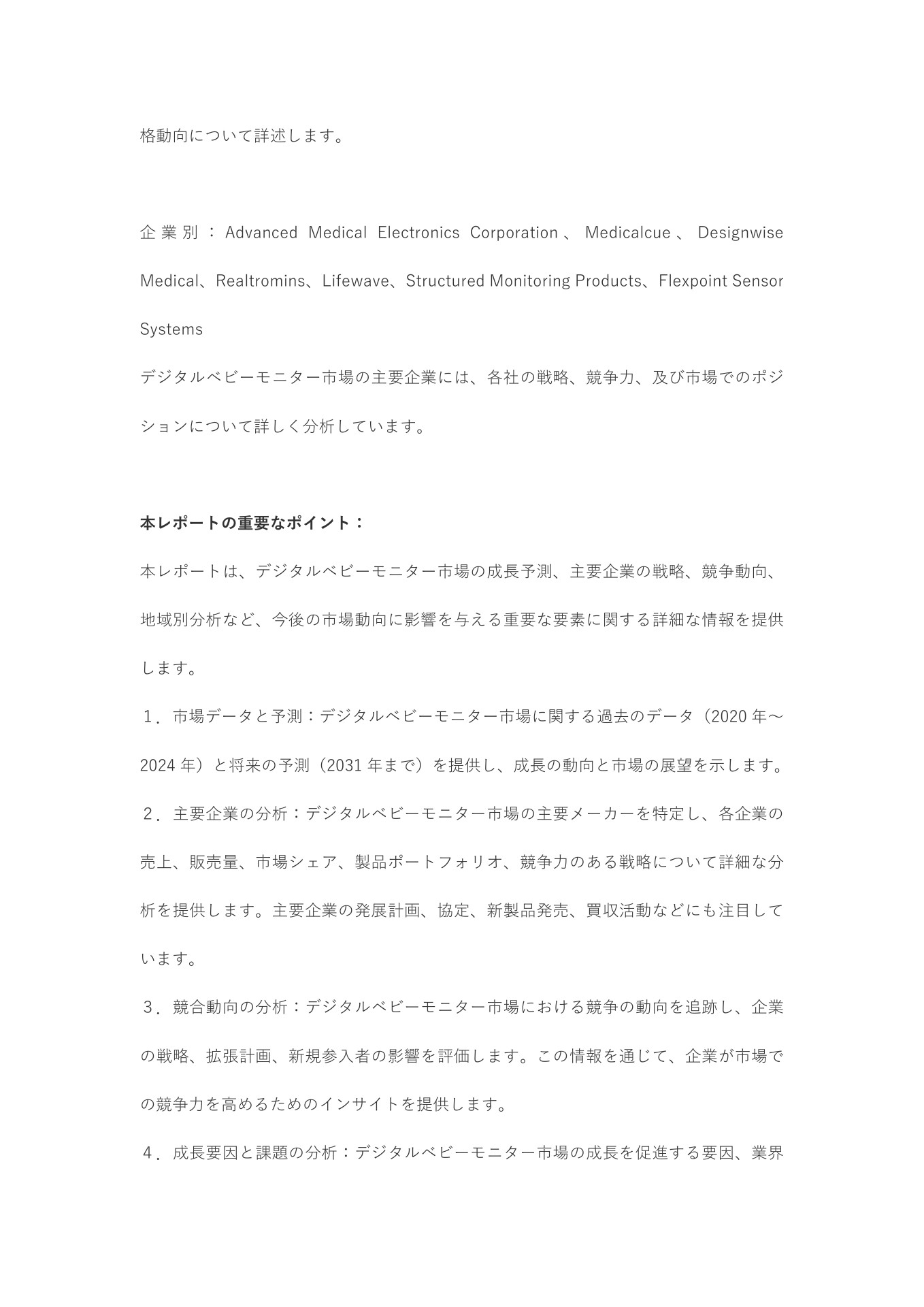 格動向について詳述します。

企業別：Advanced Medical Electronics Corporation、Medicalcue、Designwise Medical、Realtromins、Lifewave、Structured Monitoring Products、Flexpoint Sensor Systems
デジタルベビーモニター市場の主要企業には、各社の戦略、競争力、及び市場でのポジションについて詳しく分析しています。

本レポートの重要なポイント：
本レポートは、デジタルベビーモニター市場の成長予測、主要企業の戦略、競争動向、地域別分析など、今後の市場動向に影響を与える重要な要素に関する詳細な情報を提供します。
１．市場データと予測：デジタルベビーモニター市場に関する過去のデータ（2020 年～2024 年）と将来の予測（2031 年まで）を提供し、成長の動向と市場の展望を示します。
２．主要企業の分析：デジタルベビーモニター市場の主要メーカーを特定し、各企業の売上、販売量、市場シェア、製品ポートフォリオ、競争力のある戦略について詳細な分析を提供します。主要企業の発展計画、協定、新製品発売、買収活動などにも注目しています。
３．競合動向の分析：デジタルベビーモニター市場における競争の動向を追跡し、企業の戦略、拡張計画、新規参入者の影響を評価します。この情報を通じて、企業が市場での競争力を高めるためのインサイトを提供します。
４．成長要因と課題の分析：デジタルベビーモニター市場の成長を促進する要因、業界